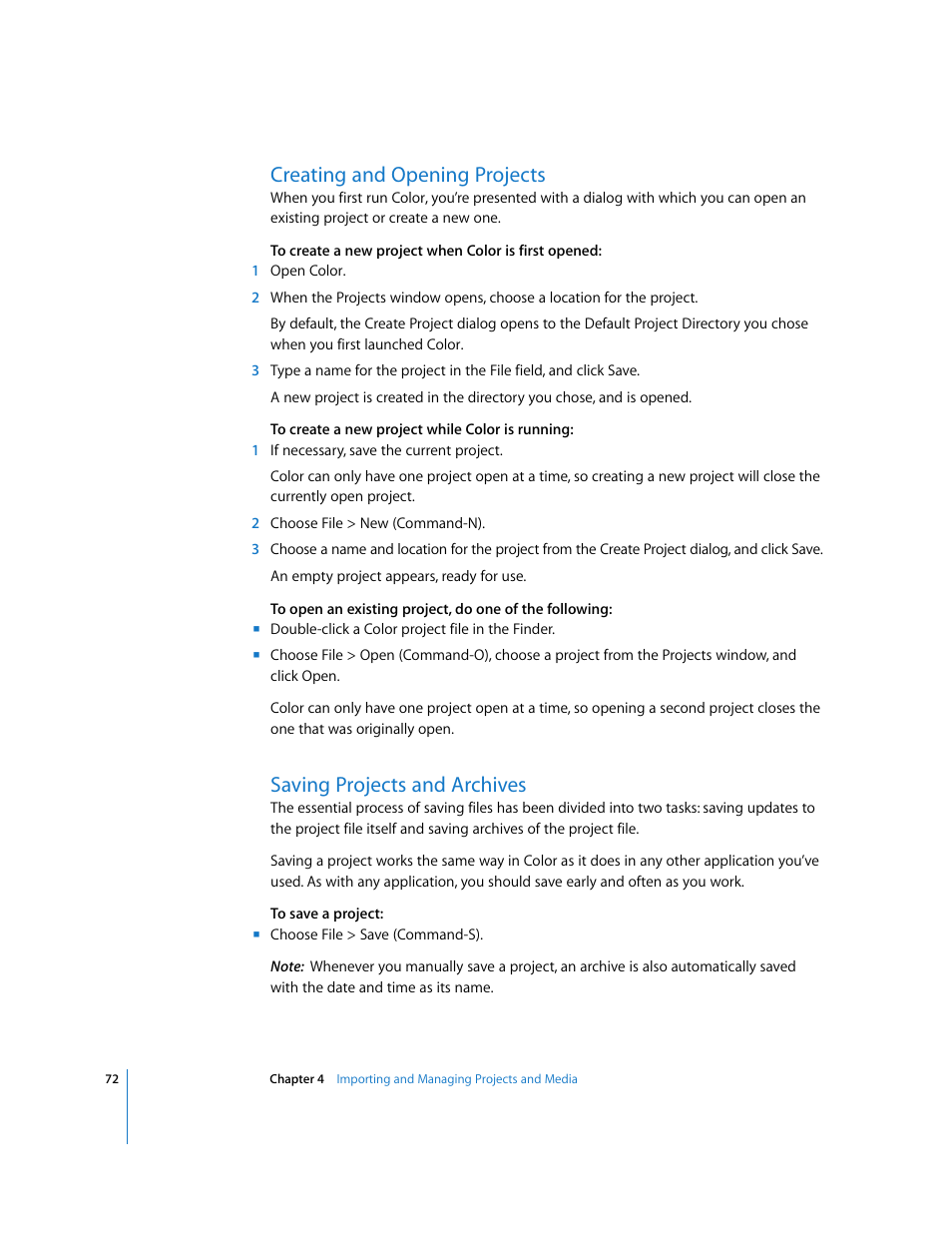 Creating and Opening Projects
When you first run Color, you're presented with a dialog with which you can open an existing project or create a new one.

To create a new project when Color is first opened:
1 Open Color.
2 When the Projects window opens, choose a location for the project.
By default, the Create Project dialog opens to the Default Project Directory you chose when you first launched Color.
3 Type a name for the project in the File field, and click Save.
A new project is created in the directory you chose, and is opened.

To create a new project while Color is running:
1 If necessary, save the current project.
Color can only have one project open at a time, so creating a new project will close the currently open project.
2 Choose File > New (Command-N).
3 Choose a name and location for the project from the Create Project dialog, and click Save.
An empty project appears, ready for use.

To open an existing project, do one of the following:
▪ Double-click a Color project file in the Finder.
▪ Choose File > Open (Command-O), choose a project from the Projects window, and click Open.

Color can only have one project open at a time, so opening a second project closes the one that was originally open.

Saving Projects and Archives
The essential process of saving files has been divided into two tasks: saving updates to the project file itself and saving archives of the project file.

Saving a project works the same way in Color as it does in any other application you've used. As with any application, you should save early and often as you work.

To save a project:
▪ Choose File > Save (Command-S).

Note: Whenever you manually save a project, an archive is also automatically saved with the date and time as its name.

72 Chapter 4 Importing and Managing Projects and Media